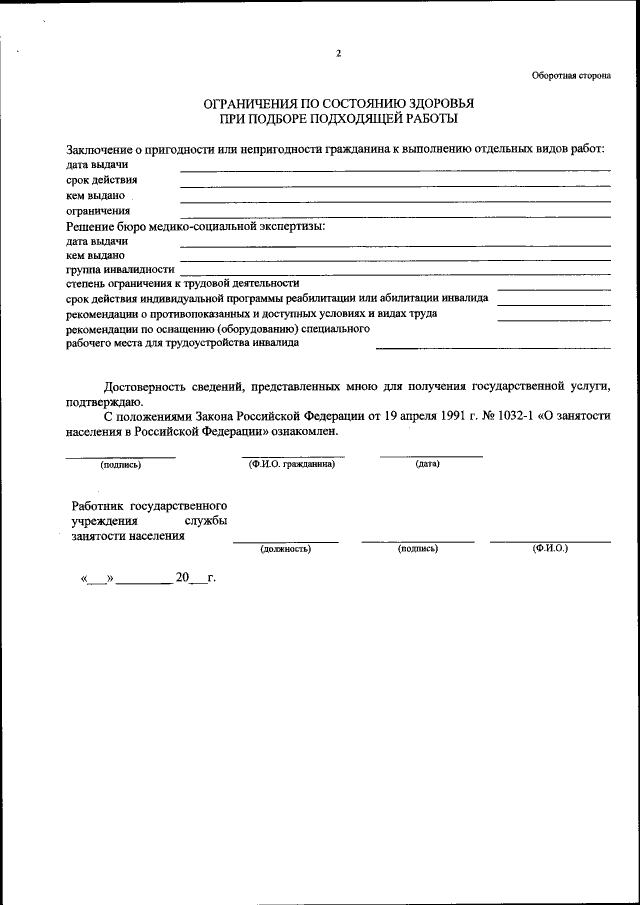 2

Оборотная сторона

ОГРАНИЧЕНИЯ ПО СОСТОЯНИЮ ЗДОРОВЬЯ
ПРИ ПОДБОРЕ ПОДХОДЯЩЕЙ РАБОТЫ

Заключение о пригодности или непригодности гражданина к выполнению отдельных видов работ:
дата выдачи
срок действия
кем выдано
ограничения
Решение бюро медико-социальной экспертизы:
дата выдачи
кем выдано
группа инвалидности
степень ограничения к трудовой деятельности
срок действия индивидуальной программы реабилитации или абилитации инвалида
рекомендации о противопоказанных и доступных условиях и видах труда
рекомендации по оснащению (оборудованию) специального рабочего места для трудоустройства инвалида

Достоверность сведений, представленных мною для получения государственной услуги, подтверждаю.
С положениями Закона Российской Федерации от 19 апреля 1991 г. № 1032-1 «О занятости населения в Российской Федерации» ознакомлен.

(подпись) (Ф.И.О. гражданина) (дата)

Работник государственного учреждения службы занятости населения
(должность) (подпись) (Ф.И.О.)

«___»________ 20__г.